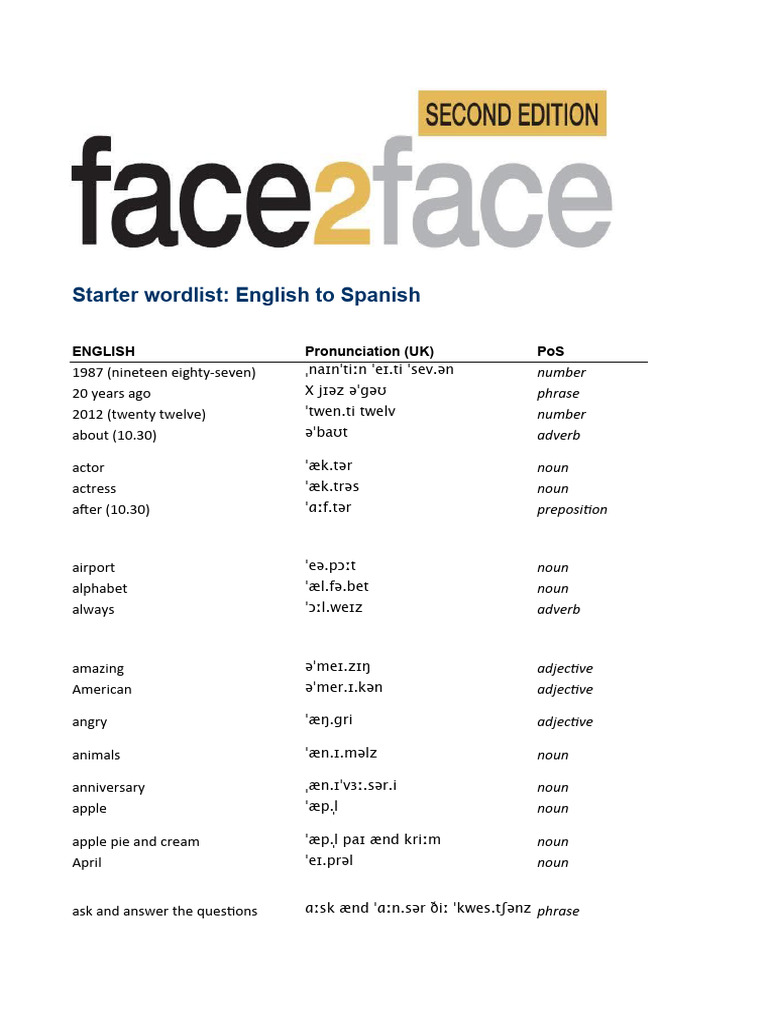 SECOND EDITION

face2face

Starter wordlist: English to Spanish

| ENGLISH | Pronunciation (UK) | PoS |
|---|---|---|
| 1987 (nineteen eighty-seven) | ˌnaɪnˈtiːn ˈeɪ.ti ˈsev.ən | number |
| 20 years ago | X jɪəz əˈgəʊ | phrase |
| 2012 (twenty twelve) | ˈtwen.ti twelv | number |
| about (10.30) | əˈbaʊt | adverb |
| actor | ˈæk.tər | noun |
| actress | ˈæk.trəs | noun |
| after (10.30) | ˈɑːf.tər | preposition |
| airport | ˈeə.pɔːt | noun |
| alphabet | ˈæl.fə.bet | noun |
| always | ˈɔːl.weɪz | adverb |
| amazing | əˈmeɪ.zɪŋ | adjective |
| American | əˈmer.ɪ.kən | adjective |
| angry | ˈæŋ.gri | adjective |
| animals | ˈæn.ɪ.məlz | noun |
| anniversary | ˌæn.ɪˈvɜː.sər.i | noun |
| apple | ˈæp.l̩ | noun |
| apple pie and cream | ˈæp.l̩ paɪ ænd kriːm | noun |
| April | ˈeɪ.prəl | noun |
| ask and answer the questions | ɑːsk ænd ˈɑːn.sər ðiː ˈkwes.tʃənz | phrase |